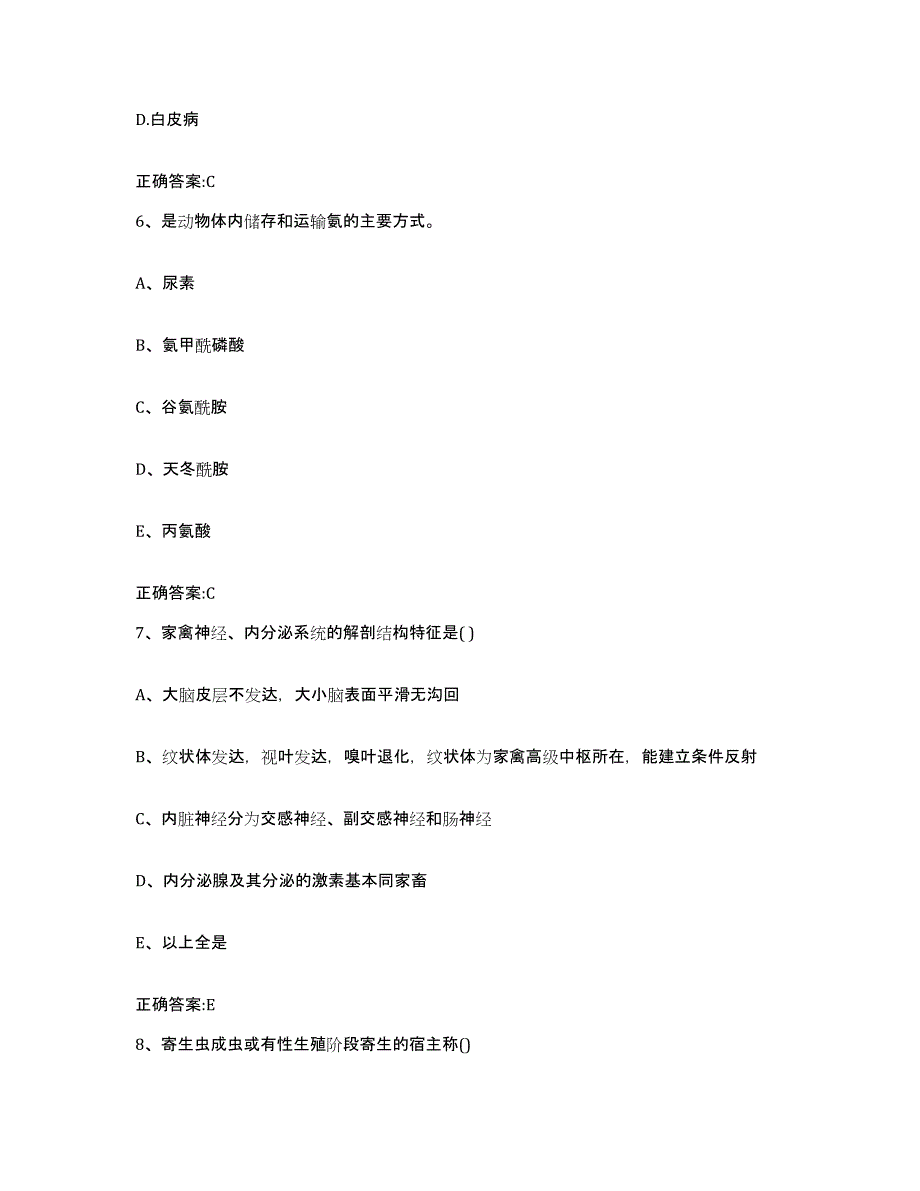 D.白皮病

正确答案:C

6、是动物体内储存和运输氨的主要方式。

A、尿素

B、氨甲酰磷酸

C、谷氨酰胺

D、天冬酰胺

E、丙氨酸

正确答案:C

7、家禽神经、内分泌系统的解剖结构特征是( )

A、大脑皮层不发达，大小脑表面平滑无沟回

B、纹状体发达，视叶发达，嗅叶退化，纹状体为家禽高级中枢所在，能建立条件反射

C、内脏神经分为交感神经、副交感神经和肠神经

D、内分泌腺及其分泌的激素基本同家畜

E、以上全是

正确答案:E

8、寄生虫成虫或有性生殖阶段寄生的宿主称()